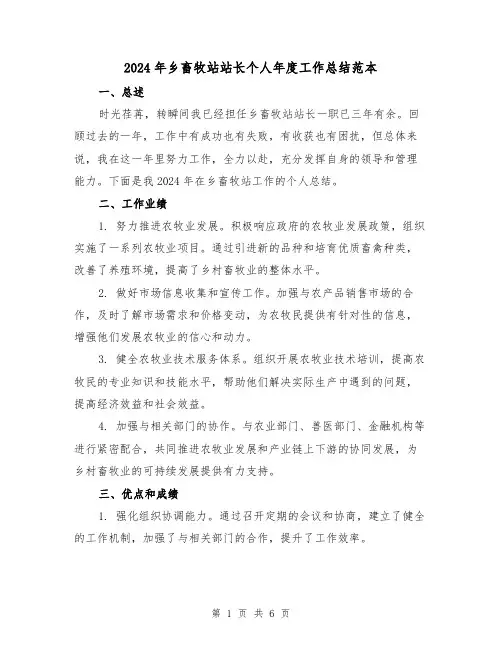 2024年乡畜牧站站长个人年度工作总结范本

一、总述

时光荏苒，转瞬间我已经担任乡畜牧站站长一职已三年有余。回顾过去的一年，工作中有成功也有失败，有收获也有困扰，但总体来说，我在这一年里努力工作，全力以赴，充分发挥自身的领导和管理能力。下面是我2024年在乡畜牧站工作的个人总结。

二、工作业绩

1. 努力推进农牧业发展。积极响应政府的农牧业发展政策，组织实施了一系列农牧业项目。通过引进新的品种和培育优质畜禽种类，改善了养殖环境，提高了乡村畜牧业的整体水平。

2. 做好市场信息收集和宣传工作。加强与农产品销售市场的合作，及时了解市场需求和价格变动，为农牧民提供有针对性的信息，增强他们发展农牧业的信心和动力。

3. 健全农牧业技术服务体系。组织开展农牧业技术培训，提高农牧民的专业知识和技能水平，帮助他们解决实际生产中遇到的问题，提高经济效益和社会效益。

4. 加强与相关部门的协作。与农业部门、兽医部门、金融机构等进行紧密配合，共同推进农牧业发展和产业链上下游的协同发展，为乡村畜牧业的可持续发展提供有力支持。

三、优点和成绩

1. 强化组织协调能力。通过召开定期的会议和协商，建立了健全的工作机制，加强了与相关部门的合作，提升了工作效率。

第 1 页 共 6 页